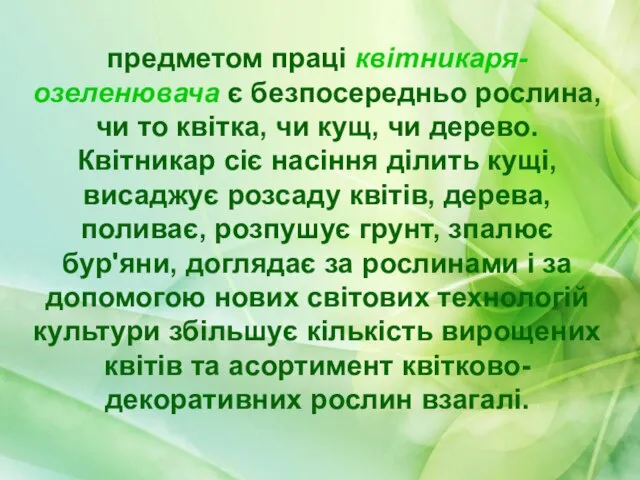 предметом праці квітникаря-озеленювача є безпосередньо рослина, чи то квітка, чи кущ, чи дерево. Квітникар сіє насіння ділить кущі, висаджує розсаду квітів, дерева, поливає, розпушує грунт, зпалює бур'яни, доглядає за рослинами і за допомогою нових світових технологій культури збільшує кількість вирощених квітів та асортимент квітково-декоративних рослин взагалі.